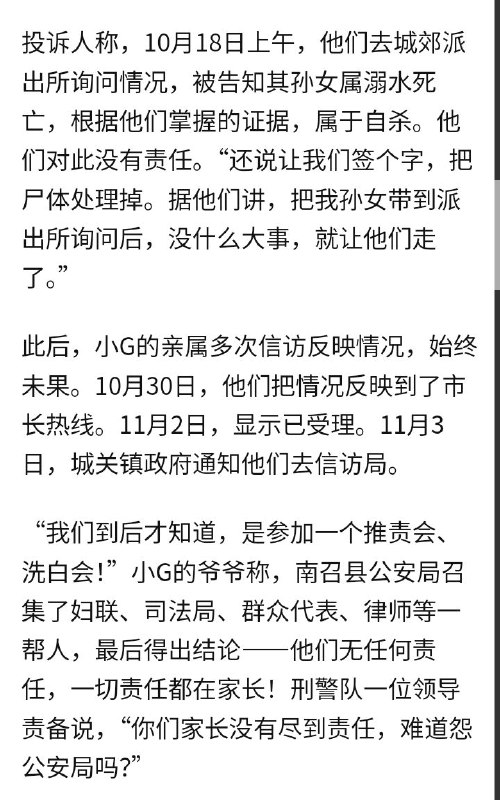 投诉人称，10月18日上午，他们去城郊派出所询问情况，被告知其孙女属溺水死亡，根据他们掌握的证据，属于自杀。他们对此没有责任。“还说让我们签个字，把尸体处理掉。据他们讲，把我孙女带到派出所询问后，没什么大事，就让他们走了。”

此后，小G的亲属多次信访反映情况，始终未果。10月30日，他们把情况反映到了市长热线。11月2日，显示已受理。11月3日，城关镇政府通知他们去信访局。

“我们到后才知道，是参加一个推责会、洗白会!”小G的爷爷称，南召县公安局召集了妇联、司法局、群众代表、律师等一帮人，最后得出结论——他们无任何责任，一切责任都在家长！刑警队一位领导责备说，“你们家长没有尽到责任，难道怨公安局吗?”